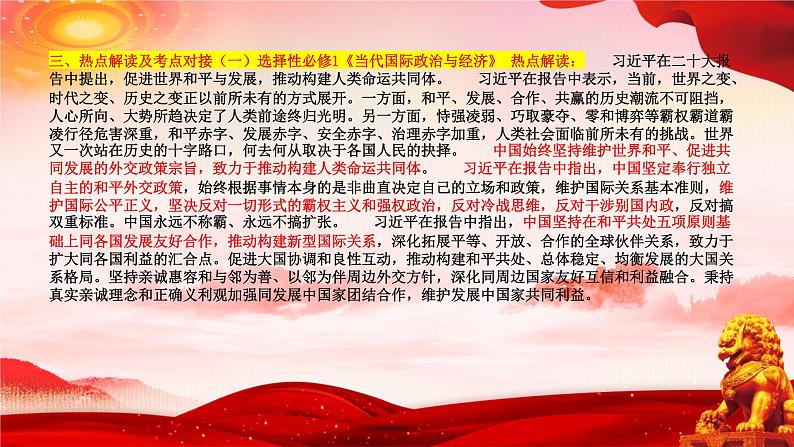 三、热点解读及考点对接（一）选择性必修1《当代国际政治与经济》 热点解读： 习近平在二十大报告中提出，促进世界和平与发展，推动构建人类命运共同体。 习近平在报告中表示，当前，世界之变、时代之变、历史之变正以前所未有的方式展开。一方面，和平、发展、合作、共赢的历史潮流不可阻挡，人心所向、大势所趋决定了人类前途终归光明。另一方面，恃强凌弱、巧取豪夺、零和博弈等霸权霸道霸凌行径危害深重，和平赤字、发展赤字、安全赤字、治理赤字加重，人类社会面临前所未有的挑战。世界又一次站在历史的十字路口，何去何从取决于各国人民的抉择。 中国始终坚持维护世界和平、促进共同发展的外交政策宗旨，致力于推动构建人类命运共同体。 习近平在报告中指出，中国坚定奉行独立自主的和平外交政策，始终根据事情本身的是非曲直决定自己的立场和政策，维护国际关系基本准则，维护国际公平正义，坚决反对一切形式的霸权主义和强权政治，反对冷战思维，反对干涉别国内政，反对搞双重标准。中国永远不称霸、永远不搞扩张。 习近平在报告中指出，中国坚持在和平共处五项原则基础上同各国发展友好合作，推动构建新型国际关系，深化拓展平等、开放、合作的全球伙伴关系，致力于扩大同各国利益的汇合点。促进大国协调和良性互动，推动构建和平共处、总体稳定、均衡发展的大国关系格局。坚持亲诚惠容和与邻为善、以邻为伴周边外交方针，深化同周边国家友好互信和利益融合。秉持真实亲诚理念和正确义利观加强同发展中国家团结合作，维护发展中国家共同利益。